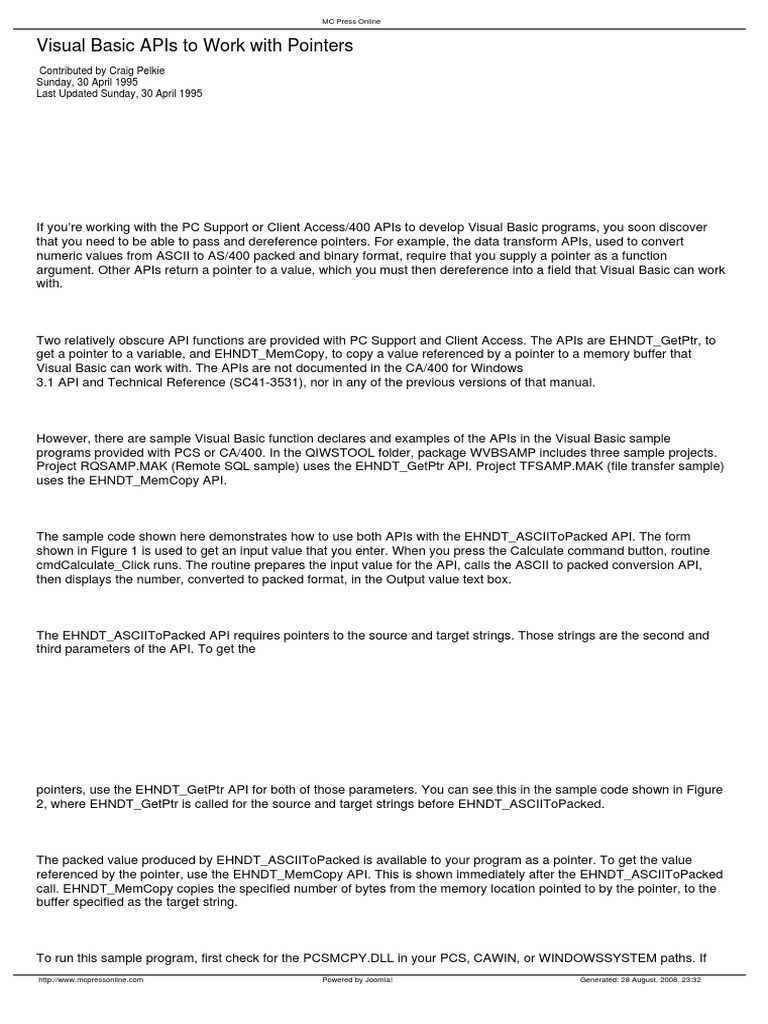 MC Press Online

Visual Basic APIs to Work with Pointers

Contributed by Craig Pelkie
Sunday, 30 April 1995
Last Updated Sunday, 30 April 1995

If you're working with the PC Support or Client Access/400 APIs to develop Visual Basic programs, you soon discover that you need to be able to pass and dereference pointers. For example, the data transform APIs, used to convert numeric values from ASCII to AS/400 packed and binary format, require that you supply a pointer as a function argument. Other APIs return a pointer to a value, which you must then dereference into a field that Visual Basic can work with.

Two relatively obscure API functions are provided with PC Support and Client Access. The APIs are EHNDT_GetPtr, to get a pointer to a variable, and EHNDT_MemCopy, to copy a value referenced by a pointer to a memory buffer that Visual Basic can work with. The APIs are not documented in the CA/400 for Windows
3.1 API and Technical Reference (SC41-3531), nor in any of the previous versions of that manual.

However, there are sample Visual Basic function declares and examples of the APIs in the Visual Basic sample programs provided with PCS or CA/400. In the QIWSTOOL folder, package WVBSAMP includes three sample projects. Project RQSAMP.MAK (Remote SQL sample) uses the EHNDT_GetPtr API. Project TFSAMP.MAK (file transfer sample) uses the EHNDT_MemCopy API.

The sample code shown here demonstrates how to use both APIs with the EHNDT_ASCIIToPacked API. The form shown in Figure 1 is used to get an input value that you enter. When you press the Calculate command button, routine cmdCalculate_Click runs. The routine prepares the input value for the API, calls the ASCII to packed conversion API, then displays the number, converted to packed format, in the Output value text box.

The EHNDT_ASCIIToPacked API requires pointers to the source and target strings. Those strings are the second and third parameters of the API. To get the

pointers, use the EHNDT_GetPtr API for both of those parameters. You can see this in the sample code shown in Figure 2, where EHNDT_GetPtr is called for the source and target strings before EHNDT_ASCIIToPacked.

The packed value produced by EHNDT_ASCIIToPacked is available to your program as a pointer. To get the value referenced by the pointer, use the EHNDT_MemCopy API. This is shown immediately after the EHNDT_ASCIIToPacked call. EHNDT_MemCopy copies the specified number of bytes from the memory location pointed to by the pointer, to the buffer specified as the target string.

To run this sample program, first check for the PCSMCPY.DLL in your PCS, CAWIN, or WINDOWSSYSTEM paths. If

http://www.mcpressonline.com          Powered by Joomla!          Generated: 28 August, 2008, 23:32